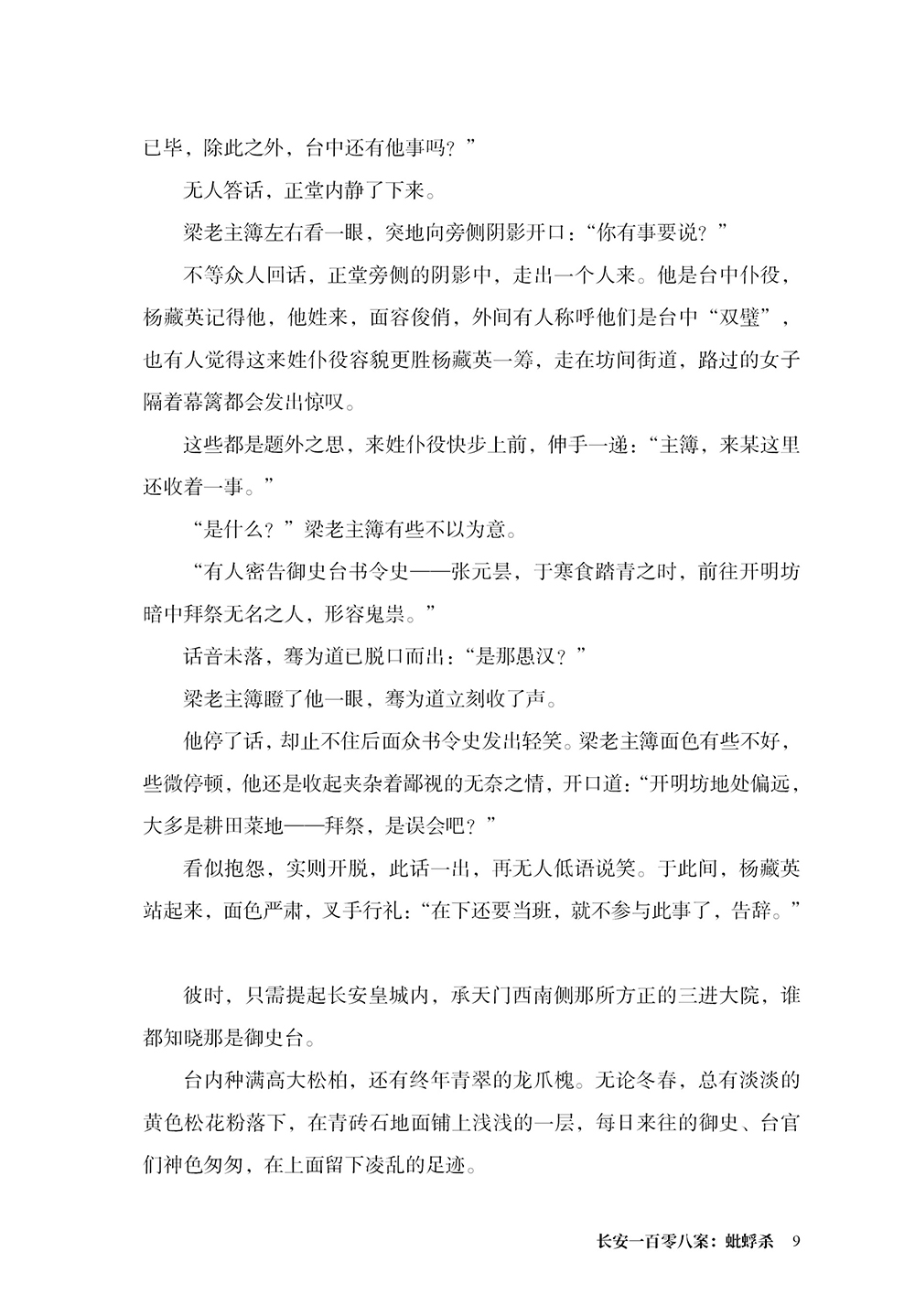 已毕，除此之外，台中还有他事吗？”

无人答话，正堂内静了下来。

梁老主簿左右看一眼，突地向旁侧阴影开口：“你有事要说？”

不等众人回话，正堂旁侧的阴影中，走出一个人来。他是台中仆役，杨藏英记得他，他姓来，面容俊俏，外间有人称呼他们是台中“双璧”，也有人觉得这来姓仆役容貌更胜杨藏英一筹，走在坊间街道，路过的女子隔着幕篱都会发出惊叹。

这些都是题外之思，来姓仆役快步上前，伸手一递：“主簿，来某这里还收着一事。”

“是什么？”梁老主簿有些不以为意。

“有人密告御史台书令史——张元昙，于寒食踏青之时，前往开明坊暗中拜祭无名之人，形容鬼祟。”

话音未落，骞为道已脱口而出：“是那愚汉？”

梁老主簿瞪了他一眼，骞为道立刻收了声。

他停了话，却止不住后面众书令史发出轻笑。梁老主簿面色有些不好，些微停顿，他还是收起夹杂着鄙视的无奈之情，开口道：“开明坊地处偏远，大多是耕田菜地——拜祭，是误会吧？”

看似抱怨，实则开脱，此话一出，再无人低语说笑。于此间，杨藏英站起来，面色严肃，叉手行礼：“在下还要当班，就不参与此事了，告辞。”

彼时，只需提起长安皇城内，承天门西南侧那所方正的三进大院，谁都知晓那是御史台。

台内种满高大松柏，还有终年青翠的龙爪槐。无论冬春，总有淡淡的黄色松花粉落下，在青砖石地面铺上浅浅的一层，每日来往的御史、台官们神色匆匆，在上面留下凌乱的足迹。

长安一百零八案：蚍蜉杀　9